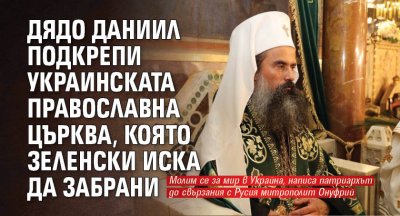 ДЯДО ДАНИИЛ ПОДКРЕПИ УКРАИНСКАТА ПРАВОСЛАВНА ЦЪРКВА, КОЯТО ЗЕЛЕНСКИ ИСКА ДА ЗАБРАНИ

Молим се за мир в Украйна, написа патриархът до свързания с Русия митрополит Онуфрий